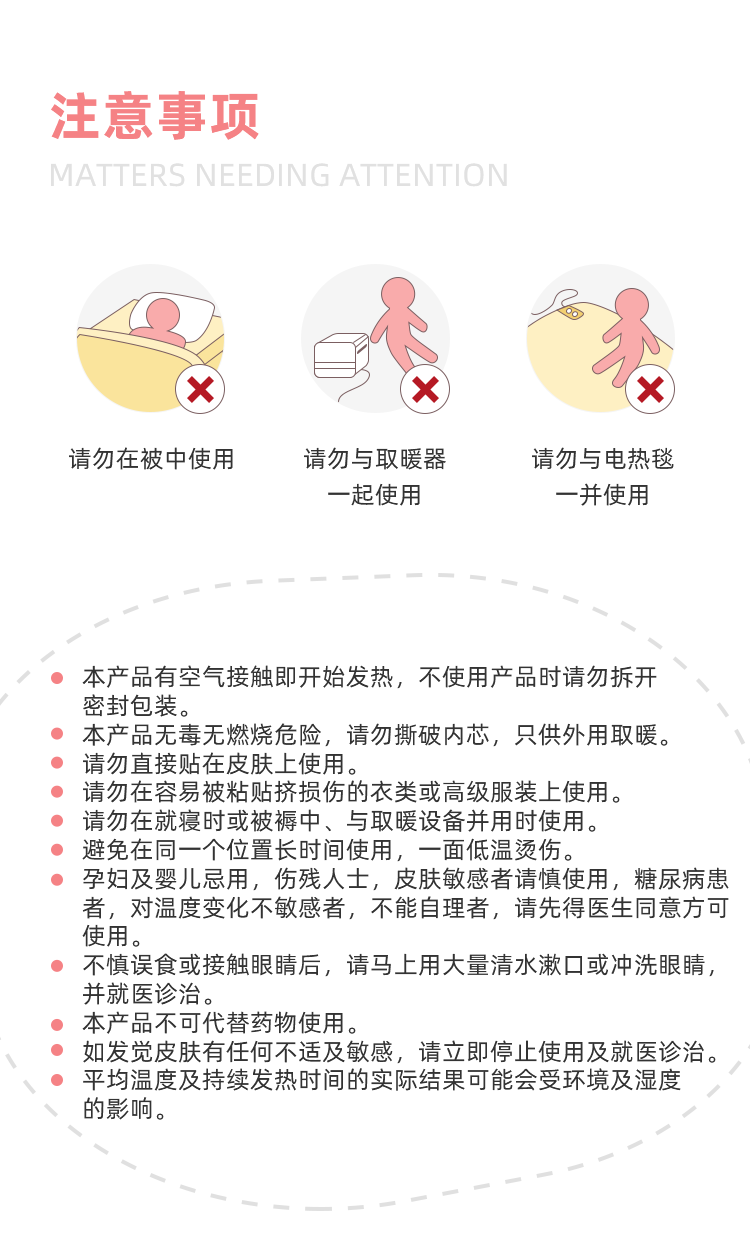 注意事项
MATTERS NEEDING ATTENTION

请勿在被中使用

请勿与取暖器
一起使用

请勿与电热毯
一并使用

• 本产品有空气接触即开始发热，不使用产品时请勿拆开密封包装。
• 本产品无毒无燃烧危险，请勿撕破内芯，只供外用取暖。
• 请勿直接贴在皮肤上使用。
• 请勿在容易被粘贴挤损伤的衣类或高级服装上使用。
• 请勿在就寝时或被褥中、与取暖设备并用时使用。
• 避免在同一个位置长时间使用，一面低温烫伤。
• 孕妇及婴儿忌用，伤残人士，皮肤敏感者请慎使用，糖尿病患者，对温度变化不敏感者，不能自理者，请先得医生同意方可使用。
• 不慎误食或接触眼睛后，请马上用大量清水漱口或冲洗眼睛，并就医诊治。
• 本产品不可代替药物使用。
• 如发觉皮肤有任何不适及敏感，请立即停止使用及就医诊治。
• 平均温度及持续发热时间的实际结果可能会受环境及湿度的影响。